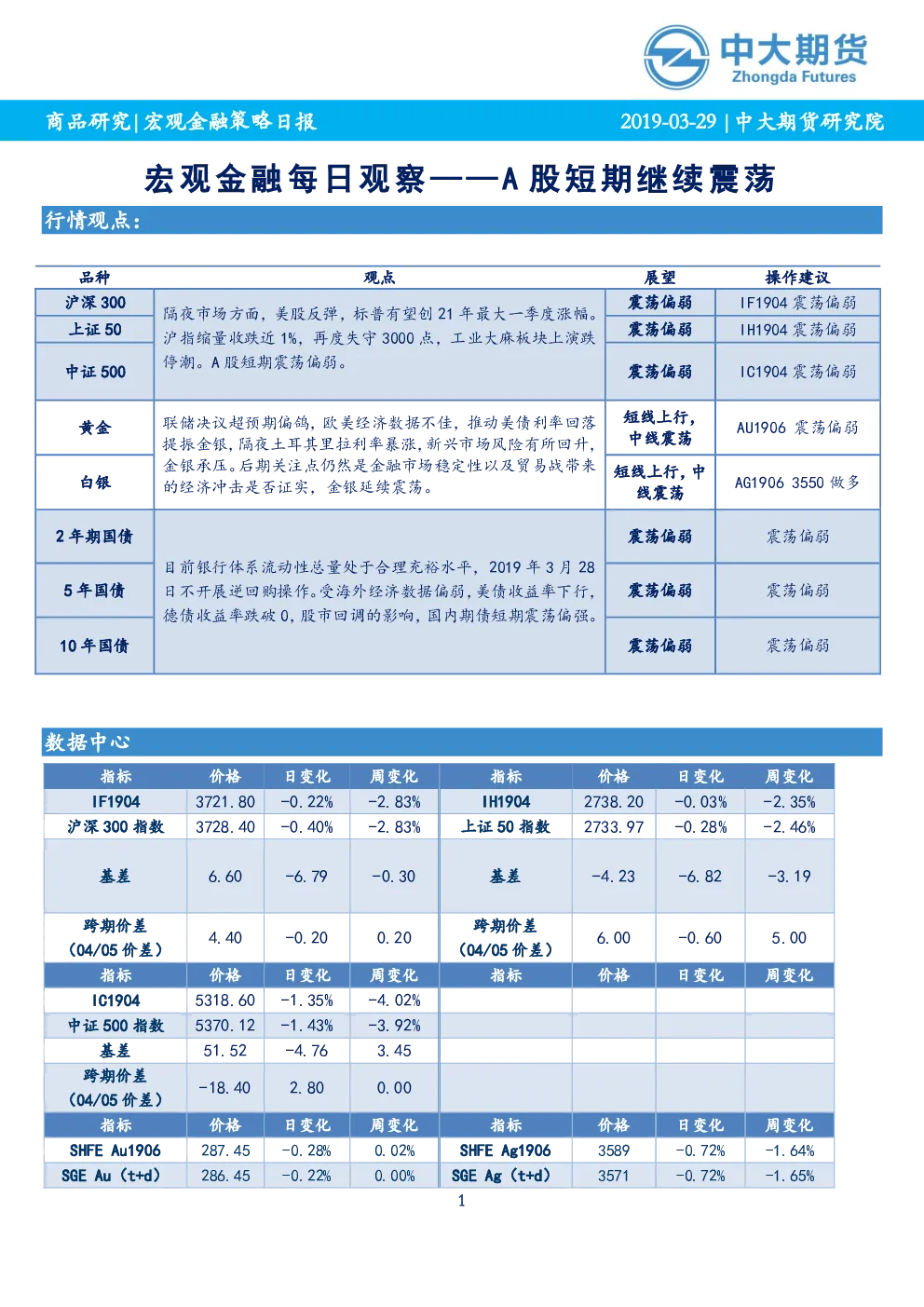 中大期货
Zhongda Futures

商品研究|宏观金融策略日报　2019-03-29 | 中大期货研究院

宏观金融每日观察——A 股短期继续震荡

行情观点：

| 品种 | 观点 | 展望 | 操作建议 |
|---|---|---|---|
| 沪深 300 | 隔夜市场方面，美股反弹，标普有望创 21 年最大一季度涨幅。沪指缩量收跌近 1%，再度失守 3000 点，工业大麻板块上演跌停潮。A 股短期震荡偏弱。 | 震荡偏弱 | IF1904 震荡偏弱 |
| 上证 50 | | 震荡偏弱 | IH1904 震荡偏弱 |
| 中证 500 | | 震荡偏弱 | IC1904 震荡偏弱 |
| 黄金 | 联储决议超预期偏鸽，欧美经济数据不佳，推动美债利率回落提振金银，隔夜土耳其里拉利率暴涨，新兴市场风险有所回升，金银承压。后期关注点仍然是金融市场稳定性以及贸易战带来的经济冲击是否证实，金银延续震荡。 | 短线上行，中线震荡 | AU1906 震荡偏弱 |
| 白银 | | 短线上行，中线震荡 | AG1906 3550 做多 |
| 2 年期国债 | 目前银行体系流动性总量处于合理充裕水平，2019 年 3 月 28 日不开展逆回购操作。受海外经济数据偏弱，美债收益率下行，德债收益率跌破 0，股市回调的影响，国内期债短期震荡偏强。 | 震荡偏弱 | 震荡偏弱 |
| 5 年国债 | | 震荡偏弱 | 震荡偏弱 |
| 10 年国债 | | 震荡偏弱 | 震荡偏弱 |

数据中心

| 指标 | 价格 | 日变化 | 周变化 | 指标 | 价格 | 日变化 | 周变化 |
|---|---|---|---|---|---|---|---|
| IF1904 | 3721.80 | -0.22% | -2.83% | IH1904 | 2738.20 | -0.03% | -2.35% |
| 沪深 300 指数 | 3728.40 | -0.40% | -2.83% | 上证 50 指数 | 2733.97 | -0.28% | -2.46% |
| 基差 | 6.60 | -6.79 | -0.30 | 基差 | -4.23 | -6.82 | -3.19 |
| 跨期价差（04/05 价差） | 4.40 | -0.20 | 0.20 | 跨期价差（04/05 价差） | 6.00 | -0.60 | 5.00 |
| 指标 | 价格 | 日变化 | 周变化 | 指标 | 价格 | 日变化 | 周变化 |
| IC1904 | 5318.60 | -1.35% | -4.02% | | | | |
| 中证 500 指数 | 5370.12 | -1.43% | -3.92% | | | | |
| 基差 | 51.52 | -4.76 | 3.45 | | | | |
| 跨期价差（04/05 价差） | -18.40 | 2.80 | 0.00 | | | | |
| 指标 | 价格 | 日变化 | 周变化 | 指标 | 价格 | 日变化 | 周变化 |
| SHFE Au1906 | 287.45 | -0.28% | 0.02% | SHFE Ag1906 | 3589 | -0.72% | -1.64% |
| SGE Au（t+d） | 286.45 | -0.22% | 0.00% | SGE Ag（t+d） | 3571 | -0.72% | -1.65% |

1